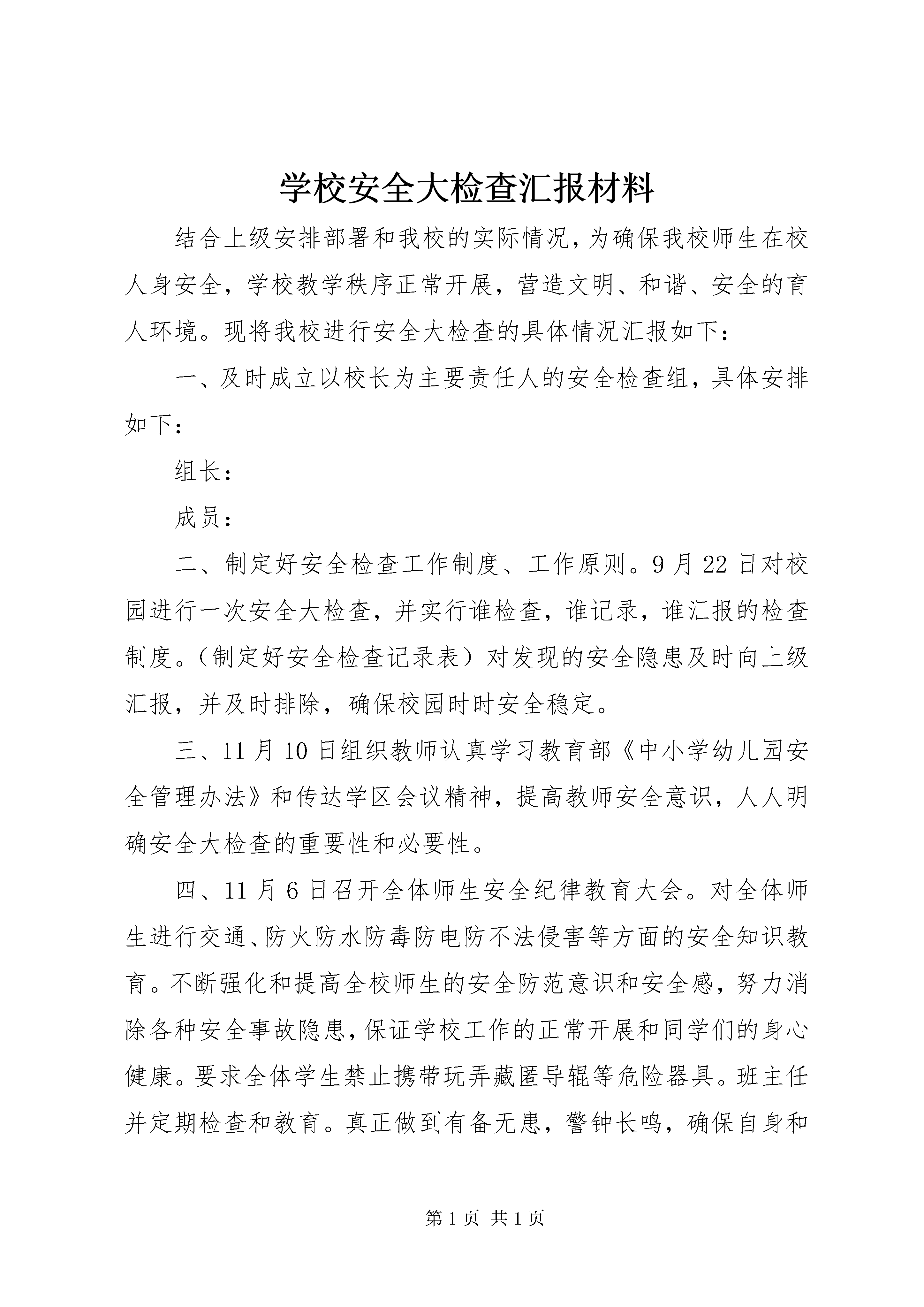 学校安全大检查汇报材料

结合上级安排部署和我校的实际情况，为确保我校师生在校人身安全，学校教学秩序正常开展，营造文明、和谐、安全的育人环境。现将我校进行安全大检查的具体情况汇报如下：

一、及时成立以校长为主要责任人的安全检查组，具体安排如下：

组长：

成员：

二、制定好安全检查工作制度、工作原则。9月22日对校园进行一次安全大检查，并实行谁检查，谁记录，谁汇报的检查制度。（制定好安全检查记录表）对发现的安全隐患及时向上级汇报，并及时排除，确保校园时时安全稳定。

三、11月10日组织教师认真学习教育部《中小学幼儿园安全管理办法》和传达学区会议精神，提高教师安全意识，人人明确安全大检查的重要性和必要性。

四、11月6日召开全体师生安全纪律教育大会。对全体师生进行交通、防火防水防毒防电防不法侵害等方面的安全知识教育。不断强化和提高全校师生的安全防范意识和安全感，努力消除各种安全事故隐患，保证学校工作的正常开展和同学们的身心健康。要求全体学生禁止携带玩弄藏匿导辊等危险器具。班主任并定期检查和教育。真正做到有备无患，警钟长鸣，确保自身和

第1页 共1页